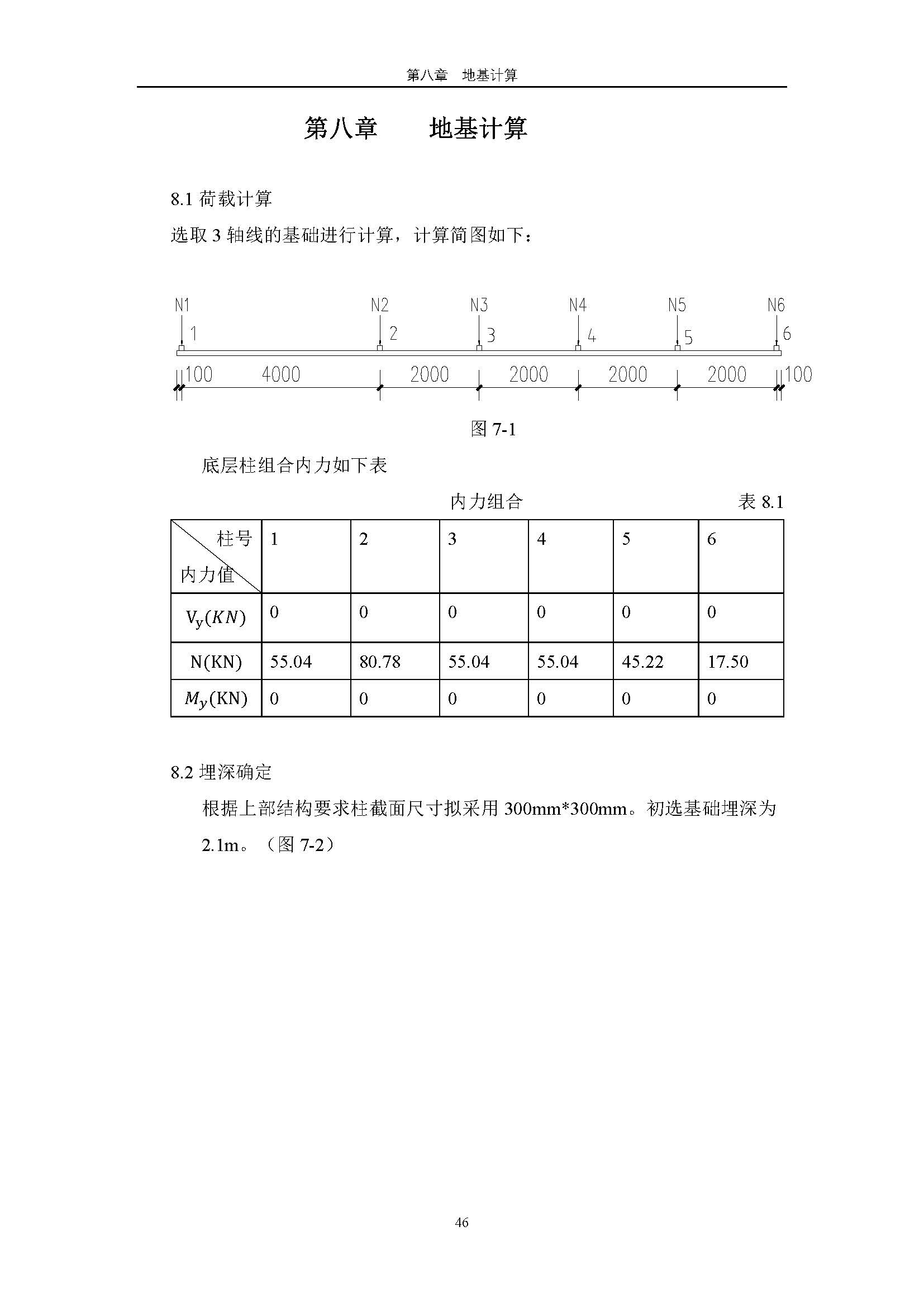 第八章　地基计算

第八章　　地基计算

8.1 荷载计算

选取 3 轴线的基础进行计算，计算简图如下：

N1 N2 N3 N4 N5 N6

1 2 3 4 5 6

100 4000 2000 2000 2000 2000 100

图 7-1

底层柱组合内力如下表

内力组合　　表 8.1

| 柱号 内力值 | 1 | 2 | 3 | 4 | 5 | 6 |
|---|---|---|---|---|---|---|
| $V_y(KN)$ | 0 | 0 | 0 | 0 | 0 | 0 |
| N(KN) | 55.04 | 80.78 | 55.04 | 55.04 | 45.22 | 17.50 |
| $M_y$(KN) | 0 | 0 | 0 | 0 | 0 | 0 |

8.2 埋深确定

根据上部结构要求柱截面尺寸拟采用 300mm*300mm。初选基础埋深为 2.1m。（图 7-2）

46